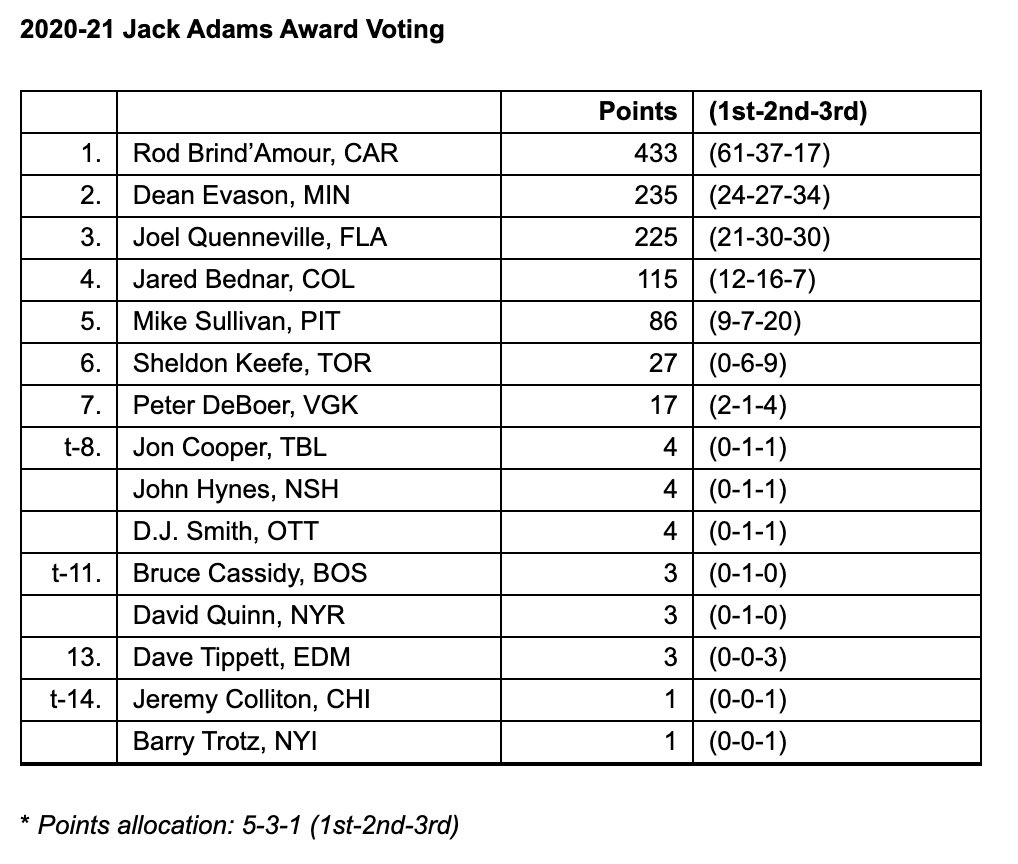 2020-21 Jack Adams Award Voting

| | | Points | (1st-2nd-3rd) |
|---|---|---|---|
| 1. | Rod Brind'Amour, CAR | 433 | (61-37-17) |
| 2. | Dean Evason, MIN | 235 | (24-27-34) |
| 3. | Joel Quenneville, FLA | 225 | (21-30-30) |
| 4. | Jared Bednar, COL | 115 | (12-16-7) |
| 5. | Mike Sullivan, PIT | 86 | (9-7-20) |
| 6. | Sheldon Keefe, TOR | 27 | (0-6-9) |
| 7. | Peter DeBoer, VGK | 17 | (2-1-4) |
| t-8. | Jon Cooper, TBL | 4 | (0-1-1) |
| | John Hynes, NSH | 4 | (0-1-1) |
| | D.J. Smith, OTT | 4 | (0-1-1) |
| t-11. | Bruce Cassidy, BOS | 3 | (0-1-0) |
| | David Quinn, NYR | 3 | (0-1-0) |
| 13. | Dave Tippett, EDM | 3 | (0-0-3) |
| t-14. | Jeremy Colliton, CHI | 1 | (0-0-1) |
| | Barry Trotz, NYI | 1 | (0-0-1) |

* Points allocation: 5-3-1 (1st-2nd-3rd)